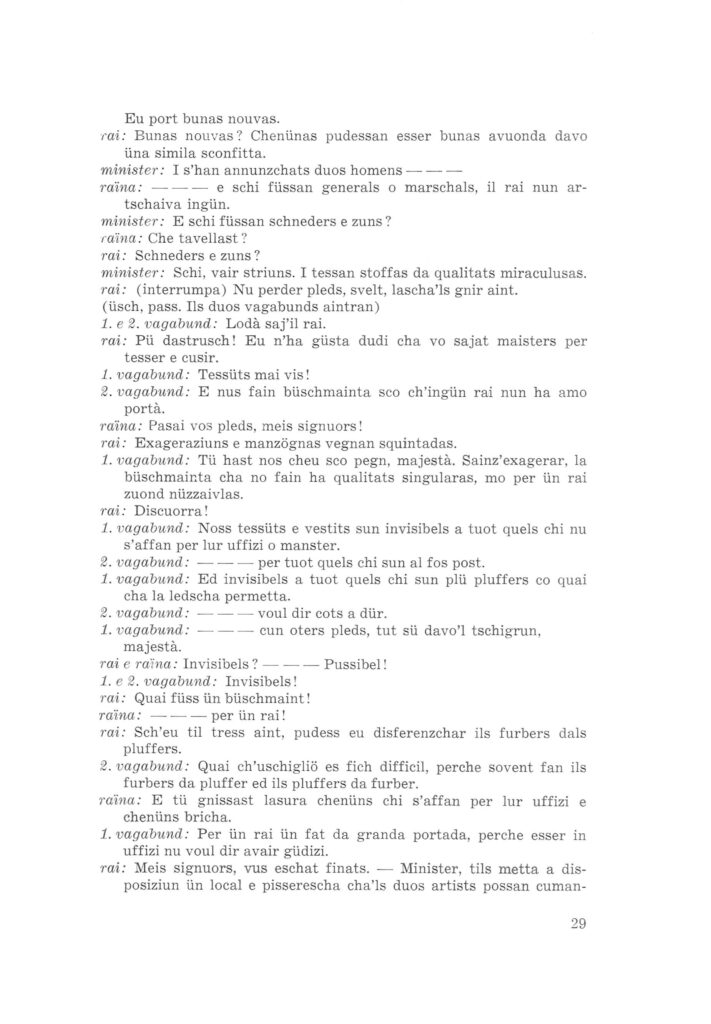 Eu port bunas nouvas.

rai: Bunas nouvas? Chenünas pudessan esser bunas avuonda davo üna simila sconfitta.

minister: I s'han annunzchats duos homens — — —

raïna: — — — e schi füssan generals o marschals, il rai nun artschaiva ingün.

minister: E schi füssan schneders e zuns?

raïna: Che tavellast?

rai: Schneders e zuns?

minister: Schi, vair striuns. I tessan stoffas da qualitats miraculusas.

rai: (interrumpa) Nu perder pleds, svelt, lascha'ls gnir aint.

(üsch, pass. Ils duos vagabunds aintran)

1. e 2. vagabund: Lodà saj'il rai.

rai: Pü dastrusch! Eu n'ha güsta dudi cha vo sajat maisters per tesser e cusir.

1. vagabund: Tessüts mai vis!

2. vagabund: E nus fain büschmainta sco ch'ingün rai nun ha amo portà.

raïna: Pasai vos pleds, meis signuors!

rai: Exageraziuns e manzögnas vegnan squintadas.

1. vagabund: Tü hast nos cheu sco pegn, majestà. Sainz'exagerar, la büschmainta cha no fain ha qualitats singularas, mo per ün rai zuond nüzzaivlas.

rai: Discuorra!

1. vagabund: Noss tessüts e vestits sun invisibels a tuot quels chi nu s'affan per lur uffizi o manster.

2. vagabund: — — — per tuot quels chi sun al fos post.

1. vagabund: Ed invisibels a tuot quels chi sun plü pluffers co quai cha la ledscha permetta.

2. vagabund: — — — voul dir cots a dür.

1. vagabund: — — — cun oters pleds, tut sü davo'l tschigrun, majestà.

rai e raïna: Invisibels? — — — Pussibel!

1. e 2. vagabund: Invisibels!

rai: Quai füss ün büschmaint!

raïna: — — — per ün rai!

rai: Sch'eu til tress aint, pudess eu disferenzchar ils furbers dals pluffers.

2. vagabund: Quai ch'uschigliö es fich difficil, perche sovent fan ils furbers da pluffer ed ils pluffers da furber.

raïna: E tü gnissast lasura chenüns chi s'affan per lur uffizi e chenüns bricha.

1. vagabund: Per ün rai ün fat da granda portada, perche esser in uffizi nu voul dir avair güdizi.

rai: Meis signuors, vus eschat finats. — Minister, tils metta a disposiziun ün local e pisserescha cha'ls duos artists possan cuman-

29